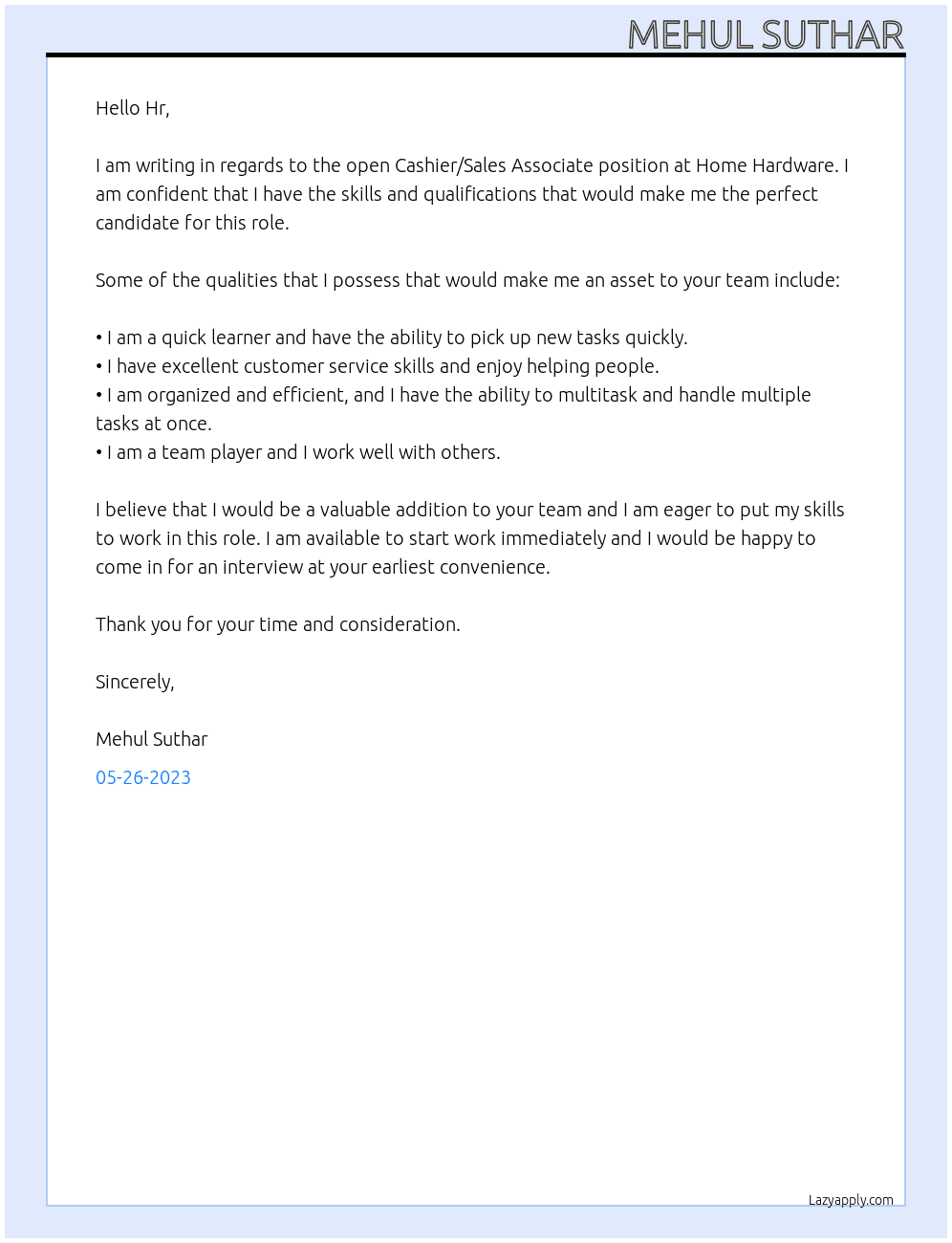 MEHUL SUTHAR

Hello Hr,

I am writing in regards to the open Cashier/Sales Associate position at Home Hardware. I am confident that I have the skills and qualifications that would make me the perfect candidate for this role.

Some of the qualities that I possess that would make me an asset to your team include:

• I am a quick learner and have the ability to pick up new tasks quickly.
• I have excellent customer service skills and enjoy helping people.
• I am organized and efficient, and I have the ability to multitask and handle multiple tasks at once.
• I am a team player and I work well with others.

I believe that I would be a valuable addition to your team and I am eager to put my skills to work in this role. I am available to start work immediately and I would be happy to come in for an interview at your earliest convenience.

Thank you for your time and consideration.

Sincerely,

Mehul Suthar

05-26-2023

Lazyapply.com